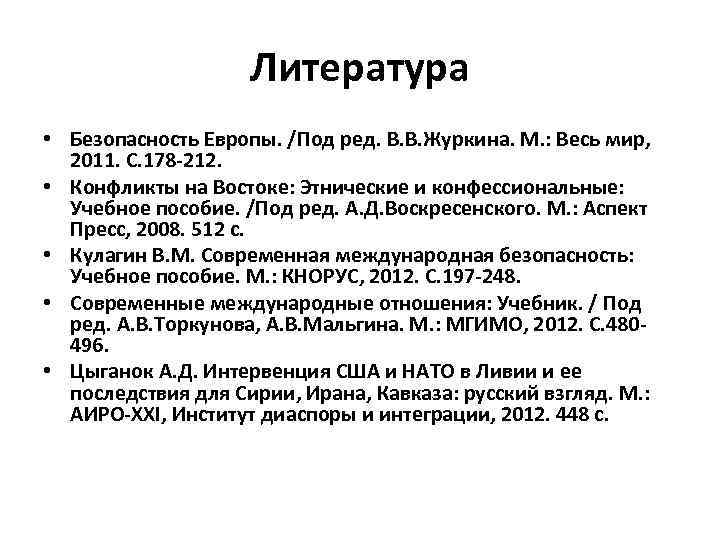 Литература

• Безопасность Европы. /Под ред. В.В.Журкина. М.: Весь мир, 2011. С.178-212.
• Конфликты на Востоке: Этнические и конфессиональные: Учебное пособие. /Под ред. А.Д.Воскресенского. М.: Аспект Пресс, 2008. 512 с.
• Кулагин В.М. Современная международная безопасность: Учебное пособие. М.: КНОРУС, 2012. С.197-248.
• Современные международные отношения: Учебник. / Под ред. А.В.Торкунова, А.В.Мальгина. М.: МГИМО, 2012. С.480-496.
• Цыганок А.Д. Интервенция США и НАТО в Ливии и ее последствия для Сирии, Ирана, Кавказа: русский взгляд. М.: АИРО-XXI, Институт диаспоры и интеграции, 2012. 448 с.